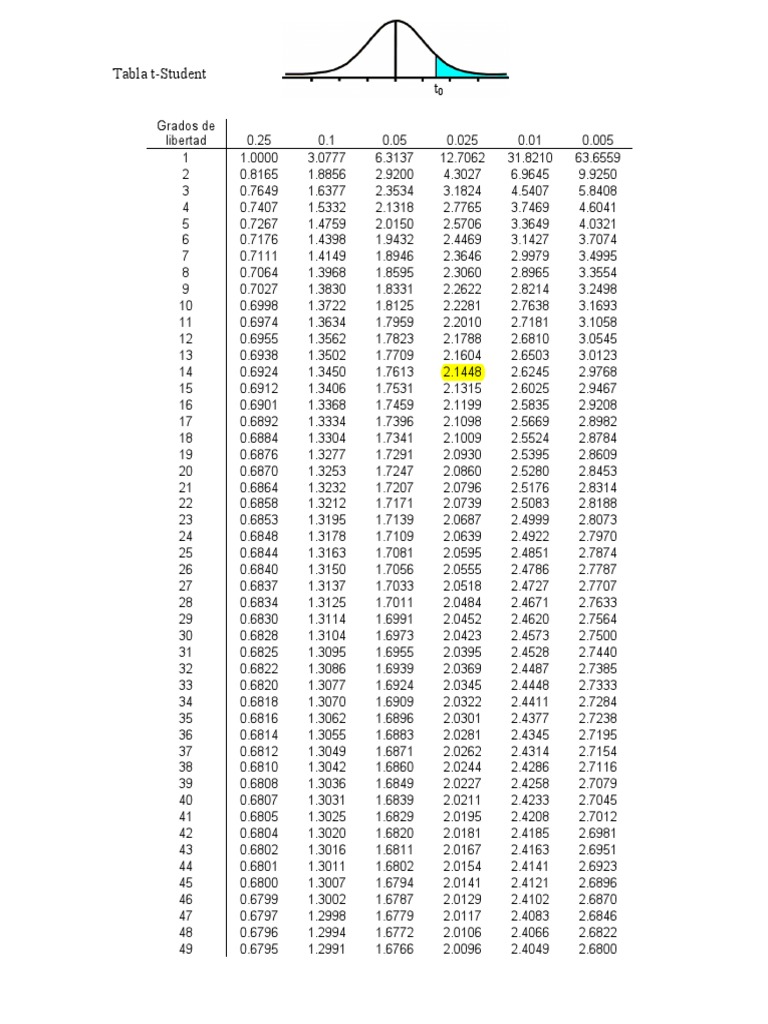 Tabla t-Student

$t_0$

| Grados de libertad | 0.25 | 0.1 | 0.05 | 0.025 | 0.01 | 0.005 |
|---|---|---|---|---|---|---|
| 1 | 1.0000 | 3.0777 | 6.3137 | 12.7062 | 31.8210 | 63.6559 |
| 2 | 0.8165 | 1.8856 | 2.9200 | 4.3027 | 6.9645 | 9.9250 |
| 3 | 0.7649 | 1.6377 | 2.3534 | 3.1824 | 4.5407 | 5.8408 |
| 4 | 0.7407 | 1.5332 | 2.1318 | 2.7765 | 3.7469 | 4.6041 |
| 5 | 0.7267 | 1.4759 | 2.0150 | 2.5706 | 3.3649 | 4.0321 |
| 6 | 0.7176 | 1.4398 | 1.9432 | 2.4469 | 3.1427 | 3.7074 |
| 7 | 0.7111 | 1.4149 | 1.8946 | 2.3646 | 2.9979 | 3.4995 |
| 8 | 0.7064 | 1.3968 | 1.8595 | 2.3060 | 2.8965 | 3.3554 |
| 9 | 0.7027 | 1.3830 | 1.8331 | 2.2622 | 2.8214 | 3.2498 |
| 10 | 0.6998 | 1.3722 | 1.8125 | 2.2281 | 2.7638 | 3.1693 |
| 11 | 0.6974 | 1.3634 | 1.7959 | 2.2010 | 2.7181 | 3.1058 |
| 12 | 0.6955 | 1.3562 | 1.7823 | 2.1788 | 2.6810 | 3.0545 |
| 13 | 0.6938 | 1.3502 | 1.7709 | 2.1604 | 2.6503 | 3.0123 |
| 14 | 0.6924 | 1.3450 | 1.7613 | 2.1448 | 2.6245 | 2.9768 |
| 15 | 0.6912 | 1.3406 | 1.7531 | 2.1315 | 2.6025 | 2.9467 |
| 16 | 0.6901 | 1.3368 | 1.7459 | 2.1199 | 2.5835 | 2.9208 |
| 17 | 0.6892 | 1.3334 | 1.7396 | 2.1098 | 2.5669 | 2.8982 |
| 18 | 0.6884 | 1.3304 | 1.7341 | 2.1009 | 2.5524 | 2.8784 |
| 19 | 0.6876 | 1.3277 | 1.7291 | 2.0930 | 2.5395 | 2.8609 |
| 20 | 0.6870 | 1.3253 | 1.7247 | 2.0860 | 2.5280 | 2.8453 |
| 21 | 0.6864 | 1.3232 | 1.7207 | 2.0796 | 2.5176 | 2.8314 |
| 22 | 0.6858 | 1.3212 | 1.7171 | 2.0739 | 2.5083 | 2.8188 |
| 23 | 0.6853 | 1.3195 | 1.7139 | 2.0687 | 2.4999 | 2.8073 |
| 24 | 0.6848 | 1.3178 | 1.7109 | 2.0639 | 2.4922 | 2.7970 |
| 25 | 0.6844 | 1.3163 | 1.7081 | 2.0595 | 2.4851 | 2.7874 |
| 26 | 0.6840 | 1.3150 | 1.7056 | 2.0555 | 2.4786 | 2.7787 |
| 27 | 0.6837 | 1.3137 | 1.7033 | 2.0518 | 2.4727 | 2.7707 |
| 28 | 0.6834 | 1.3125 | 1.7011 | 2.0484 | 2.4671 | 2.7633 |
| 29 | 0.6830 | 1.3114 | 1.6991 | 2.0452 | 2.4620 | 2.7564 |
| 30 | 0.6828 | 1.3104 | 1.6973 | 2.0423 | 2.4573 | 2.7500 |
| 31 | 0.6825 | 1.3095 | 1.6955 | 2.0395 | 2.4528 | 2.7440 |
| 32 | 0.6822 | 1.3086 | 1.6939 | 2.0369 | 2.4487 | 2.7385 |
| 33 | 0.6820 | 1.3077 | 1.6924 | 2.0345 | 2.4448 | 2.7333 |
| 34 | 0.6818 | 1.3070 | 1.6909 | 2.0322 | 2.4411 | 2.7284 |
| 35 | 0.6816 | 1.3062 | 1.6896 | 2.0301 | 2.4377 | 2.7238 |
| 36 | 0.6814 | 1.3055 | 1.6883 | 2.0281 | 2.4345 | 2.7195 |
| 37 | 0.6812 | 1.3049 | 1.6871 | 2.0262 | 2.4314 | 2.7154 |
| 38 | 0.6810 | 1.3042 | 1.6860 | 2.0244 | 2.4286 | 2.7116 |
| 39 | 0.6808 | 1.3036 | 1.6849 | 2.0227 | 2.4258 | 2.7079 |
| 40 | 0.6807 | 1.3031 | 1.6839 | 2.0211 | 2.4233 | 2.7045 |
| 41 | 0.6805 | 1.3025 | 1.6829 | 2.0195 | 2.4208 | 2.7012 |
| 42 | 0.6804 | 1.3020 | 1.6820 | 2.0181 | 2.4185 | 2.6981 |
| 43 | 0.6802 | 1.3016 | 1.6811 | 2.0167 | 2.4163 | 2.6951 |
| 44 | 0.6801 | 1.3011 | 1.6802 | 2.0154 | 2.4141 | 2.6923 |
| 45 | 0.6800 | 1.3007 | 1.6794 | 2.0141 | 2.4121 | 2.6896 |
| 46 | 0.6799 | 1.3002 | 1.6787 | 2.0129 | 2.4102 | 2.6870 |
| 47 | 0.6797 | 1.2998 | 1.6779 | 2.0117 | 2.4083 | 2.6846 |
| 48 | 0.6796 | 1.2994 | 1.6772 | 2.0106 | 2.4066 | 2.6822 |
| 49 | 0.6795 | 1.2991 | 1.6766 | 2.0096 | 2.4049 | 2.6800 |